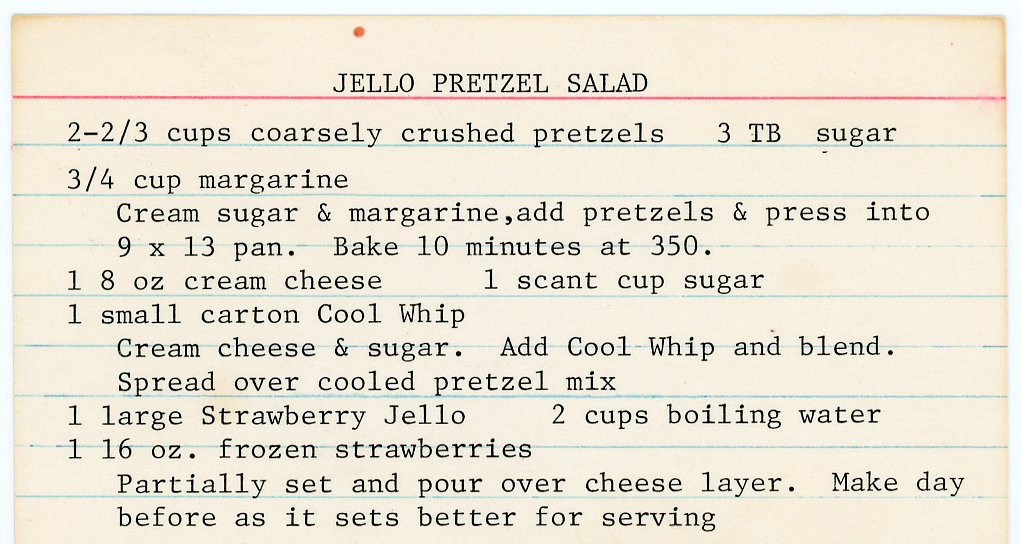 JELLO PRETZEL SALAD

2-2/3 cups coarsely crushed pretzels   3 TB  sugar

3/4 cup margarine

Cream sugar & margarine,add pretzels & press into 9 x 13 pan.  Bake 10 minutes at 350.

1 8 oz cream cheese      1 scant cup sugar

1 small carton Cool Whip

Cream cheese & sugar.  Add Cool Whip and blend. Spread over cooled pretzel mix

1 large Strawberry Jello     2 cups boiling water

1 16 oz. frozen strawberries

Partially set and pour over cheese layer.  Make day before as it sets better for serving